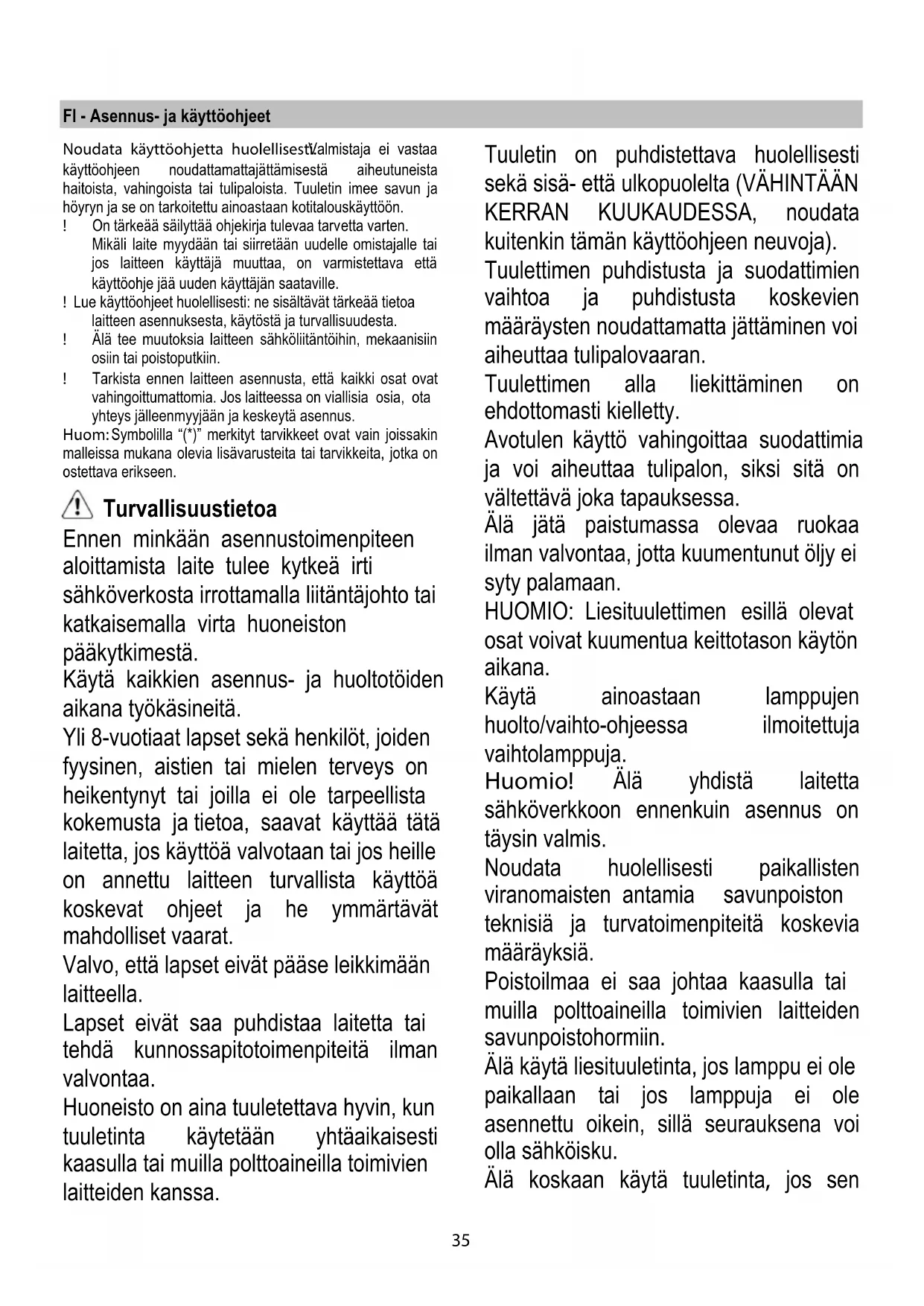 FI - Asennus- ja käyttöohjeet

Noudata käyttöohjetta huolellisesti. Valmistaja ei vastaa käyttöohjeen noudattamattajättämisestä aiheutuneista haitoista, vahingoista tai tulipaloista. Tuuletin imee savun ja höyryn ja se on tarkoitettu ainoastaan kotitalouskäyttöön.
! On tärkeää säilyttää ohjekirja tulevaa tarvetta varten. Mikäli laite myydään tai siirretään uudelle omistajalle tai jos laitteen käyttäjä muuttaa, on varmistettava että käyttöohje jää uuden käyttäjän saataville.
! Lue käyttöohjeet huolellisesti: ne sisältävät tärkeää tietoa laitteen asennuksesta, käytöstä ja turvallisuudesta.
! Älä tee muutoksia laitteen sähköliitäntöihin, mekaanisiin osiin tai poistoputkiin.
! Tarkista ennen laitteen asennusta, että kaikki osat ovat vahingoittumattomia. Jos laitteessa on viallisia osia, ota yhteys jälleenmyyjään ja keskeytä asennus.
Huom: Symbolilla "(*)" merkityt tarvikkeet ovat vain joissakin malleissa mukana olevia lisävarusteita tai tarvikkeita, jotka on ostettava erikseen.

Turvallisuustietoa
Ennen minkään asennustoimenpiteen aloittamista laite tulee kytkeä irti sähköverkosta irrottamalla liitäntäjohto tai katkaisemalla virta huoneiston pääkytkimestä.
Käytä kaikkien asennus- ja huoltotöiden aikana työkäsineitä.
Yli 8-vuotiaat lapset sekä henkilöt, joiden fyysinen, aistien tai mielen terveys on heikentynyt tai joilla ei ole tarpeellista kokemusta ja tietoa, saavat käyttää tätä laitetta, jos käyttöä valvotaan tai jos heille on annettu laitteen turvallista käyttöä koskevat ohjeet ja he ymmärtävät mahdolliset vaarat.
Valvo, että lapset eivät pääse leikkimään laitteella.
Lapset eivät saa puhdistaa laitetta tai tehdä kunnossapitotoimenpiteitä ilman valvontaa.
Huoneisto on aina tuuletettava hyvin, kun tuuletinta käytetään yhtäaikaisesti kaasulla tai muilla polttoaineilla toimivien laitteiden kanssa.

Tuuletin on puhdistettava huolellisesti sekä sisä- että ulkopuolelta (VÄHINTÄÄN KERRAN KUUKAUDESSA, noudata kuitenkin tämän käyttöohjeen neuvoja).
Tuulettimen puhdistusta ja suodattimien vaihtoa ja puhdistusta koskevien määräysten noudattamatta jättäminen voi aiheuttaa tulipalovaaran.
Tuulettimen alla liekittäminen on ehdottomasti kielletty.
Avotulen käyttö vahingoittaa suodattimia ja voi aiheuttaa tulipalon, siksi sitä on vältettävä joka tapauksessa.
Älä jätä paistumassa olevaa ruokaa ilman valvontaa, jotta kuumentunut öljy ei syty palamaan.
HUOMIO: Liesituulettimen esillä olevat osat voivat kuumentua keittotason käytön aikana.
Käytä ainoastaan lamppujen huolto/vaihto-ohjeessa ilmoitettuja vaihtolamppuja.
Huomio! Älä yhdistä laitetta sähköverkkoon ennenkuin asennus on täysin valmis.
Noudata huolellisesti paikallisten viranomaisten antamia savunpoiston teknisiä ja turvatoimenpiteitä koskevia määräyksiä.
Poistoilmaa ei saa johtaa kaasulla tai muilla polttoaineilla toimivien laitteiden savunpoistohormiin.
Älä käytä liesituuletinta, jos lamppu ei ole paikallaan tai jos lamppuja ei ole asennettu oikein, sillä seurauksena voi olla sähköisku.
Älä koskaan käytä tuuletinta, jos sen

35